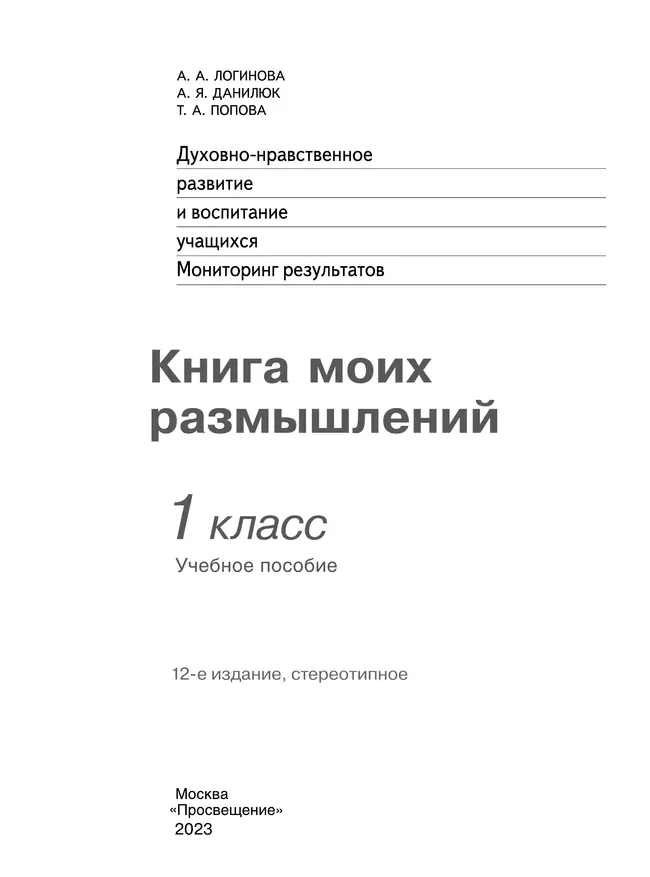 А. А. ЛОГИНОВА
А. Я. ДАНИЛЮК
Т. А. ПОПОВА

Духовно-нравственное
развитие
и воспитание
учащихся
Мониторинг результатов

Книга моих размышлений

1 класс
Учебное пособие

12-е издание, стереотипное

Москва
«Просвещение»
2023